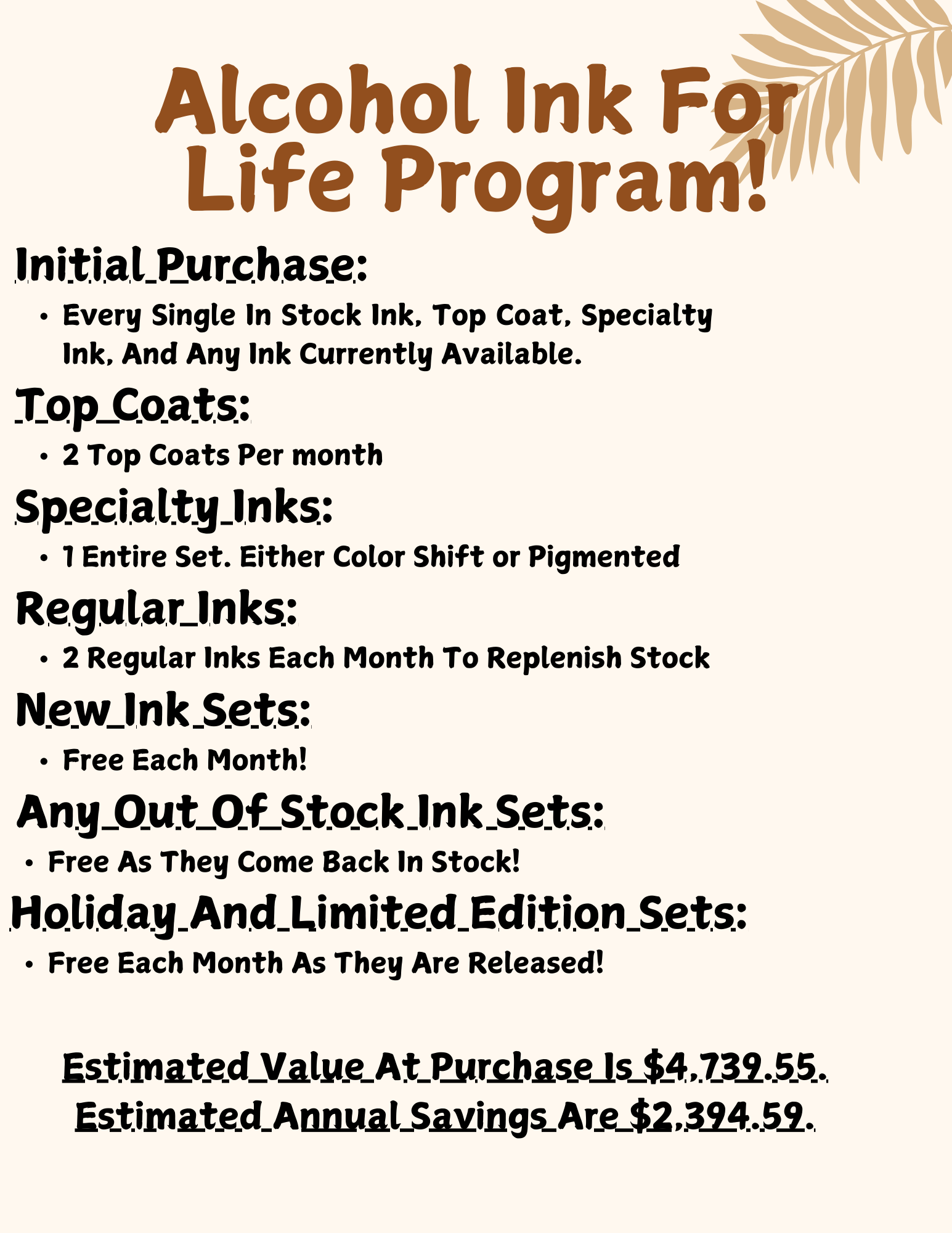 Alcohol Ink For Life Program!

Initial Purchase:

• Every Single In Stock Ink, Top Coat, Specialty Ink, And Any Ink Currently Available.

Top Coats:

• 2 Top Coats Per month

Specialty Inks:

• 1 Entire Set. Either Color Shift or Pigmented

Regular Inks:

• 2 Regular Inks Each Month To Replenish Stock

New Ink Sets:

• Free Each Month!

Any Out Of Stock Ink Sets:

• Free As They Come Back In Stock!

Holiday And Limited Edition Sets:

• Free Each Month As They Are Released!

Estimated Value At Purchase Is $4,739.55.
Estimated Annual Savings Are $2,394.59.